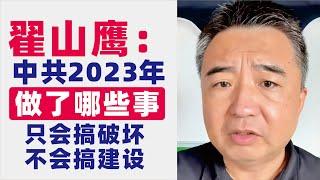 翟山鹰：
中共2023年
做了哪些事
只会搞破坏
不会搞建设